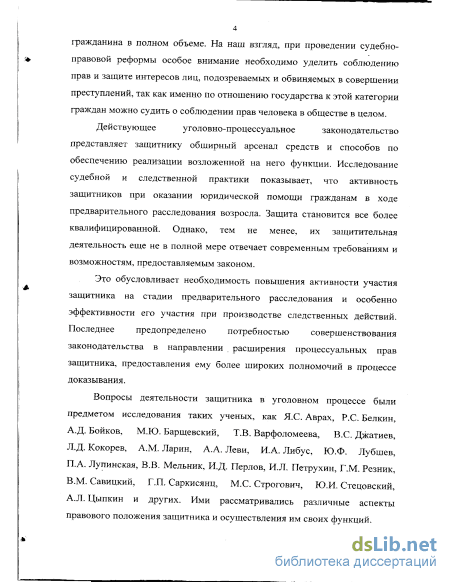 4

гражданина в полном объеме. На наш взгляд, при проведении судебно-правовой реформы особое внимание необходимо уделить соблюдению прав и защите интересов лиц, подозреваемых и обвиняемых в совершении преступлений, так как именно по отношению государства к этой категории граждан можно судить о соблюдении прав человека в обществе в целом.

Действующее уголовно-процессуальное законодательство представляет защитнику обширный арсенал средств и способов по обеспечению реализации возложенной на него функции. Исследование судебной и следственной практики показывает, что активность защитников при оказании юридической помощи гражданам в ходе предварительного расследования возросла. Защита становится все более квалифицированной. Однако, тем не менее, их защитительная деятельность еще не в полной мере отвечает современным требованиям и возможностям, предоставляемым законом.

Это обусловливает необходимость повышения активности участия защитника на стадии предварительного расследования и особенно эффективности его участия при производстве следственных действий. Последнее предопределено потребностью совершенствования законодательства в направлении расширения процессуальных прав защитника, предоставления ему более широких полномочий в процессе доказывания.

Вопросы деятельности защитника в уголовном процессе были предметом исследования таких ученых, как Я.С. Аврах, Р.С. Белкин, А.Д. Бойков, М.Ю. Барщевский, Т.В. Варфоломеева, В.С. Джатиев, Л.Д. Кокорев, А.М. Ларин, А.А. Леви, И.А. Либус, Ю.Ф. Лубшев, П.А. Лупинская, В.В. Мельник, И.Д. Перлов, И.Л. Петрухин, Г.М. Резник, В.М. Савицкий, Г.П. Саркисянц, М.С. Строгович, Ю.И. Стецовский, А.Л. Цыпкин и других. Ими рассматривались различные аспекты правового положения защитника и осуществления им своих функций.

dsLib.net
библиотека диссертаций